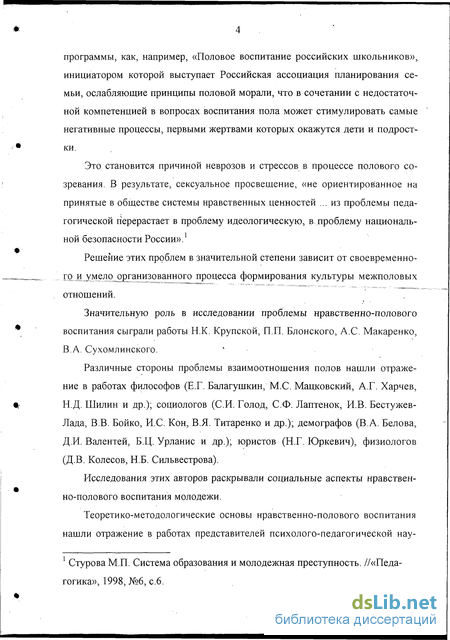 4

программы, как, например, «Половое воспитание российских школьников», инициатором которой выступает Российская ассоциация планирования семьи, ослабляющие принципы половой морали, что в сочетании с недостаточной компетенцией в вопросах воспитания пола может стимулировать самые негативные процессы, первыми жертвами которых окажутся дети и подростки.

Это становится причиной неврозов и стрессов в процессе полового созревания. В результате, сексуальное просвещение, «не ориентированное на принятые в обществе системы нравственных ценностей ... из проблемы педагогической перерастает в проблему идеологическую, в проблему национальной безопасности России».$^1$

Решение этих проблем в значительной степени зависит от своевременного и умело организованного процесса формирования культуры межполовых отношений.

Значительную роль в исследовании проблемы нравственно-полового воспитания сыграли работы Н.К. Крупской, П.П. Блонского, А.С. Макаренко, В.А. Сухомлинского.

Различные стороны проблемы взаимоотношения полов нашли отражение в работах философов (Е.Г. Балагушкин, М.С. Мацковский, А.Г. Харчев, Н.Д. Шилин и др.); социологов (С.И. Голод, С.Ф. Лаптенок, И.В. Бестужев-Лада, В.В. Бойко, И.С. Кон, В.Я. Титаренко и др.); демографов (В.А. Белова, Д.И. Валентей, Б.Ц. Урланис и др.); юристов (Н.Г. Юркевич), физиологов (Д.В. Колесов, Н.Б. Сильвестрова).

Исследования этих авторов раскрывали социальные аспекты нравственно-полового воспитания молодежи.

Теоретико-методологические основы нравственно-полового воспитания нашли отражение в работах представителей психолого-педагогической нау-

$^1$ Стурова М.П. Система образования и молодежная преступность. //«Педагогика», 1998, №6, с.6.

dsLib.net
библиотека диссертаций